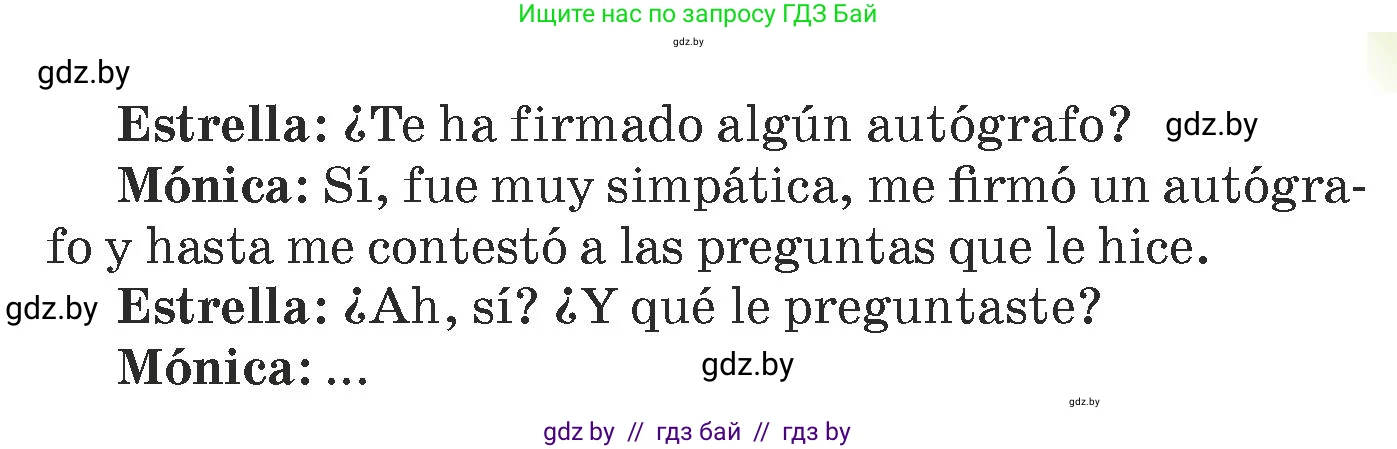 Ищите нас по запросу ГДЗ Бай

gdz.by

gdz.by

Estrella: ¿Te ha firmado algún autógrafo? gdz.by

Mónica: Sí, fue muy simpática, me firmó un autógrafo y hasta me contestó a las preguntas que le hice.

gdz.by Estrella: ¿Ah, sí? ¿Y qué le preguntaste?

Mónica: ... gdz.by

gdz.by

gdz by // гдз бай // гдз by